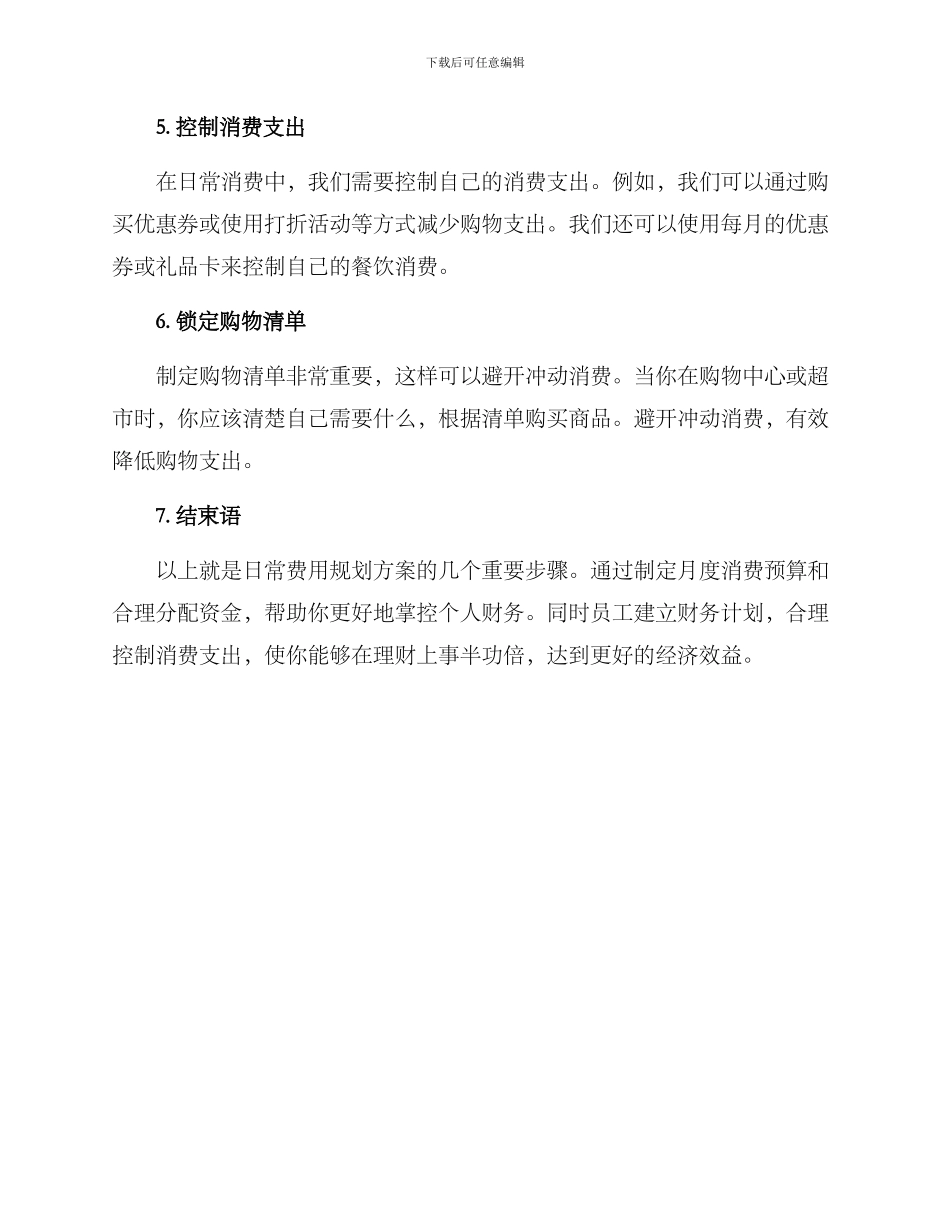 下载后可任意编辑

5. 控制消费支出

在日常消费中，我们需要控制自己的消费支出。例如，我们可以通过购买优惠券或使用打折活动等方式减少购物支出。我们还可以使用每月的优惠券或礼品卡来控制自己的餐饮消费。

6. 锁定购物清单

制定购物清单非常重要，这样可以避开冲动消费。当你在购物中心或超市时，你应该清楚自己需要什么，根据清单购买商品。避开冲动消费，有效降低购物支出。

7. 结束语

以上就是日常费用规划方案的几个重要步骤。通过制定月度消费预算和合理分配资金，帮助你更好地掌控个人财务。同时员工建立财务计划，合理控制消费支出，使你能够在理财上事半功倍，达到更好的经济效益。